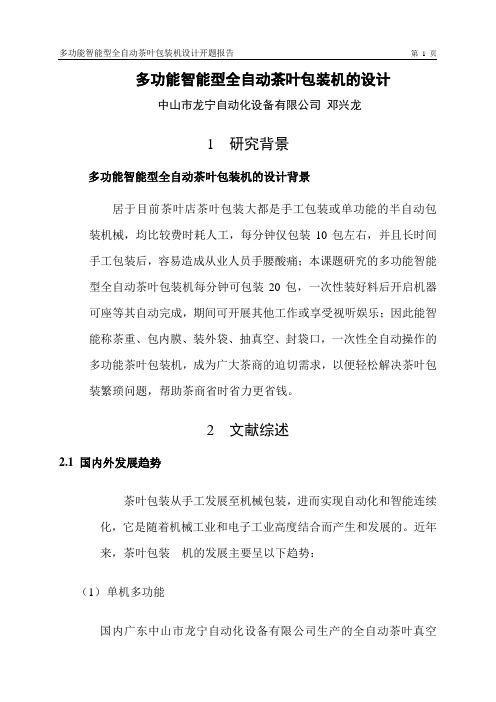 多功能智能型全自动茶叶包装机设计开题报告 第 1 页

多功能智能型全自动茶叶包装机的设计

中山市龙宁自动化设备有限公司 邓兴龙

1 研究背景

多功能智能型全自动茶叶包装机的设计背景

居于目前茶叶店茶叶包装大都是手工包装或单功能的半自动包装机械，均比较费时耗人工，每分钟仅包装 10 包左右，并且长时间手工包装后，容易造成从业人员手腰酸痛；本课题研究的多功能智能型全自动茶叶包装机每分钟可包装 20 包，一次性装好料后开启机器可座等其自动完成，期间可开展其他工作或享受视听娱乐；因此能智能称茶重、包内膜、装外袋、抽真空、封袋口，一次性全自动操作的多功能茶叶包装机，成为广大茶商的迫切需求，以便轻松解决茶叶包装繁琐问题，帮助茶商省时省力更省钱。

2 文献综述

2.1 国内外发展趋势

茶叶包装从手工发展至机械包装，进而实现自动化和智能连续化，它是随着机械工业和电子工业高度结合而产生和发展的。近年来，茶叶包装 机的发展主要呈以下趋势：

（1）单机多功能

国内广东中山市龙宁自动化设备有限公司生产的全自动茶叶真空